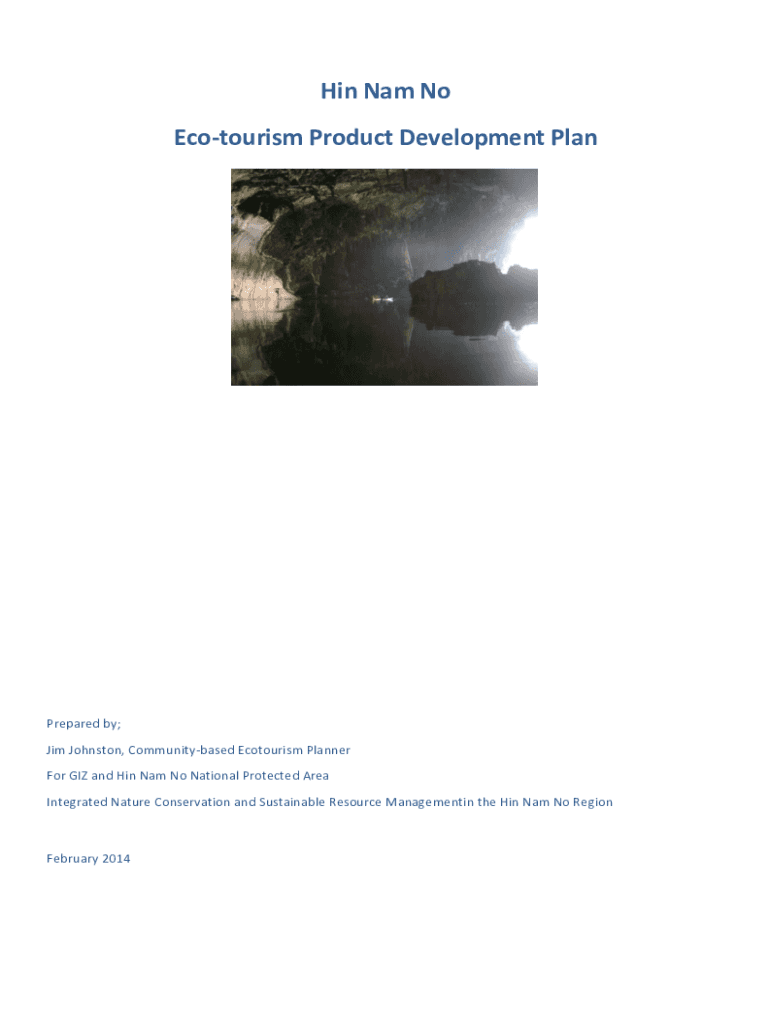 Hin Nam No

Eco-tourism Product Development Plan

Prepared by;

Jim Johnston, Community-based Ecotourism Planner

For GIZ and Hin Nam No National Protected Area

Integrated Nature Conservation and Sustainable Resource Managementin the Hin Nam No Region

February 2014